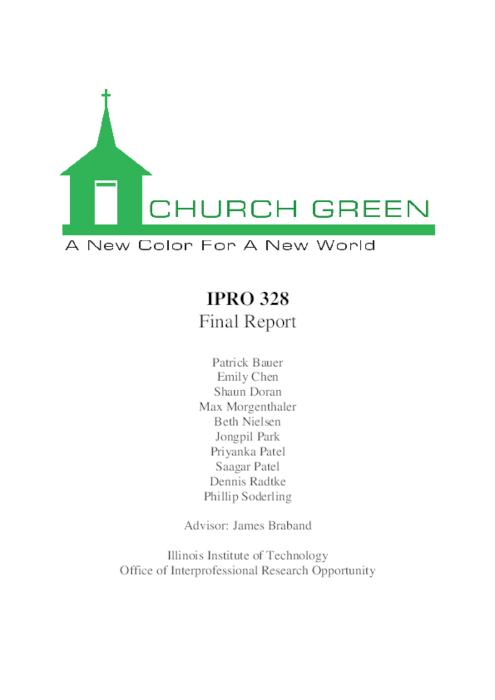 CHURCH GREEN
A New Color For A New World

IPRO 328
Final Report

Patrick Bauer
Emily Chen
Shaun Doran
Max Morgenthaler
Beth Nielsen
Jongpil Park
Priyanka Patel
Saagar Patel
Dennis Radtke
Phillip Soderling

Advisor: James Braband

Illinois Institute of Technology
Office of Interprofessional Research Opportunity